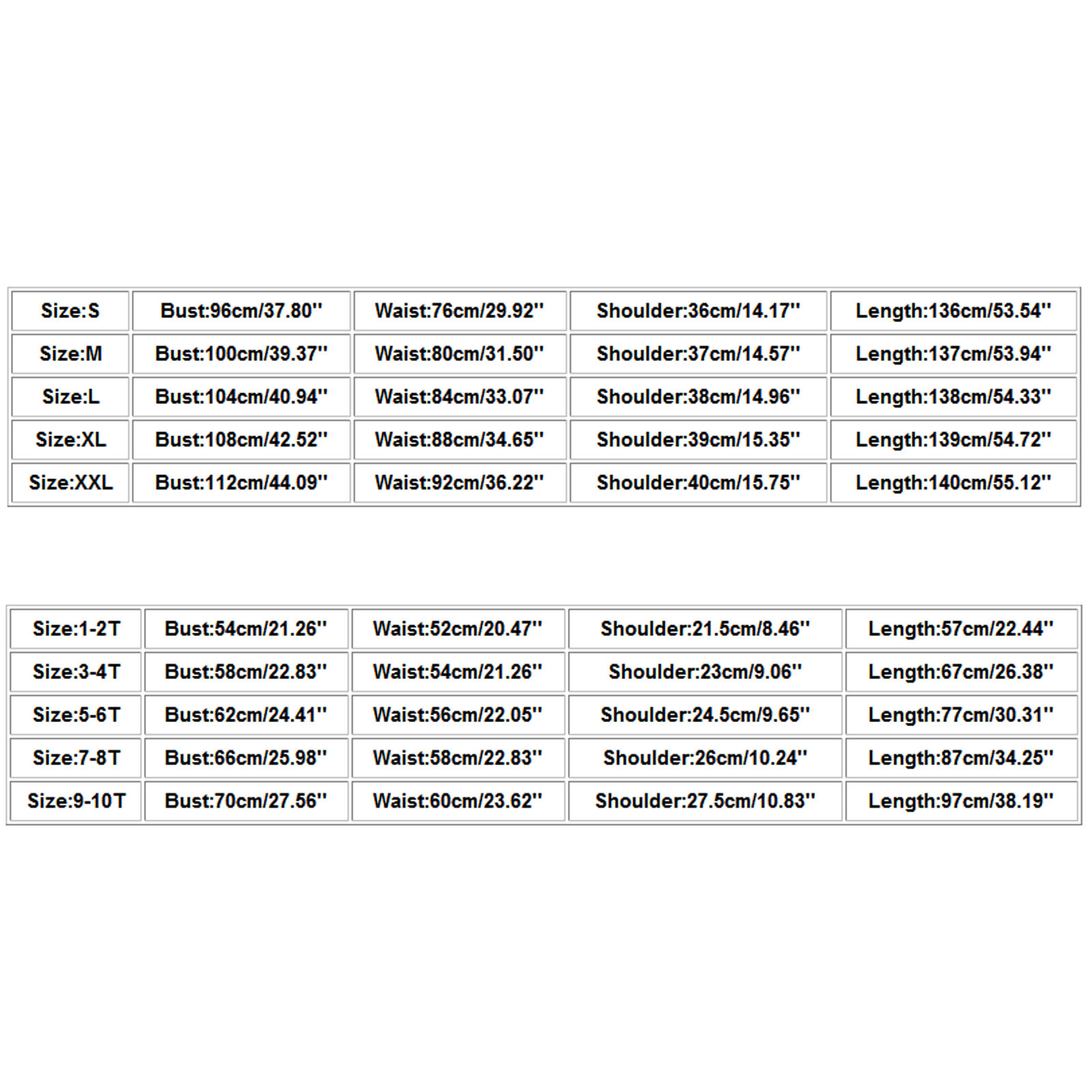 | Size:S | Bust:96cm/37.80'' | Waist:76cm/29.92'' | Shoulder:36cm/14.17'' | Length:136cm/53.54'' |
|---|---|---|---|---|
| Size:M | Bust:100cm/39.37'' | Waist:80cm/31.50'' | Shoulder:37cm/14.57'' | Length:137cm/53.94'' |
| Size:L | Bust:104cm/40.94'' | Waist:84cm/33.07'' | Shoulder:38cm/14.96'' | Length:138cm/54.33'' |
| Size:XL | Bust:108cm/42.52'' | Waist:88cm/34.65'' | Shoulder:39cm/15.35'' | Length:139cm/54.72'' |
| Size:XXL | Bust:112cm/44.09'' | Waist:92cm/36.22'' | Shoulder:40cm/15.75'' | Length:140cm/55.12'' |

| Size:1-2T | Bust:54cm/21.26'' | Waist:52cm/20.47'' | Shoulder:21.5cm/8.46'' | Length:57cm/22.44'' |
|---|---|---|---|---|
| Size:3-4T | Bust:58cm/22.83'' | Waist:54cm/21.26'' | Shoulder:23cm/9.06'' | Length:67cm/26.38'' |
| Size:5-6T | Bust:62cm/24.41'' | Waist:56cm/22.05'' | Shoulder:24.5cm/9.65'' | Length:77cm/30.31'' |
| Size:7-8T | Bust:66cm/25.98'' | Waist:58cm/22.83'' | Shoulder:26cm/10.24'' | Length:87cm/34.25'' |
| Size:9-10T | Bust:70cm/27.56'' | Waist:60cm/23.62'' | Shoulder:27.5cm/10.83'' | Length:97cm/38.19'' |